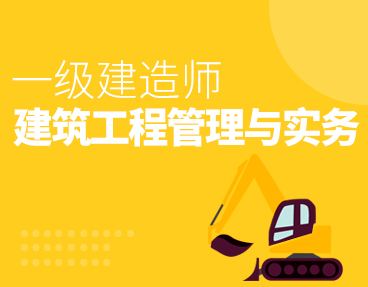 一级建造师
建筑工程管理与实务